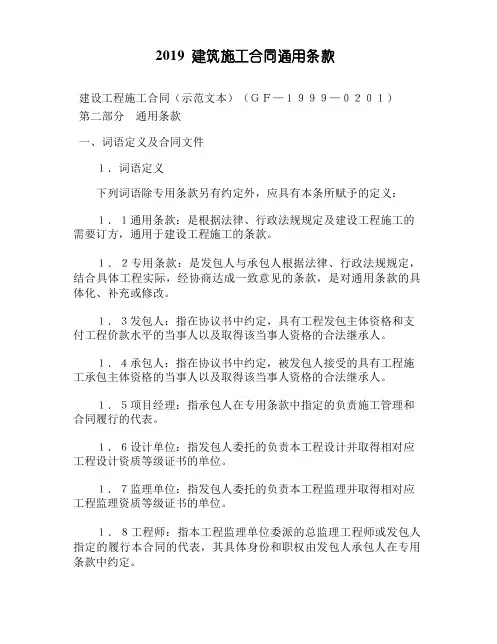 2019 建筑施工合同通用条款

建设工程施工合同（示范文本）（ＧＦ－１９９９－０２０１）
第二部分　通用条款

一、词语定义及合同文件

１．词语定义

下列词语除专用条款另有约定外，应具有本条所赋予的定义：

１．１通用条款：是根据法律、行政法规规定及建设工程施工的需要订方，通用于建设工程施工的条款。

１．２专用条款：是发包人与承包人根据法律、行政法规规定，结合具体工程实际，经协商达成一致意见的条款，是对通用条款的具体化、补充或修改。

１．３发包人：指在协议书中约定，具有工程发包主体资格和支付工程价款水平的当事人以及取得该当事人资格的合法继承人。

１．４承包人：指在协议书中约定，被发包人接受的具有工程施工承包主体资格的当事人以及取得该当事人资格的合法继承人。

１．５项目经理：指承包人在专用条款中指定的负责施工管理和合同履行的代表。

１．６设计单位：指发包人委托的负责本工程设计并取得相对应工程设计资质等级证书的单位。

１．７监理单位：指发包人委托的负责本工程监理并取得相对应工程监理资质等级证书的单位。

１．８工程师：指本工程监理单位委派的总监理工程师或发包人指定的履行本合同的代表，其具体身份和职权由发包人承包人在专用条款中约定。